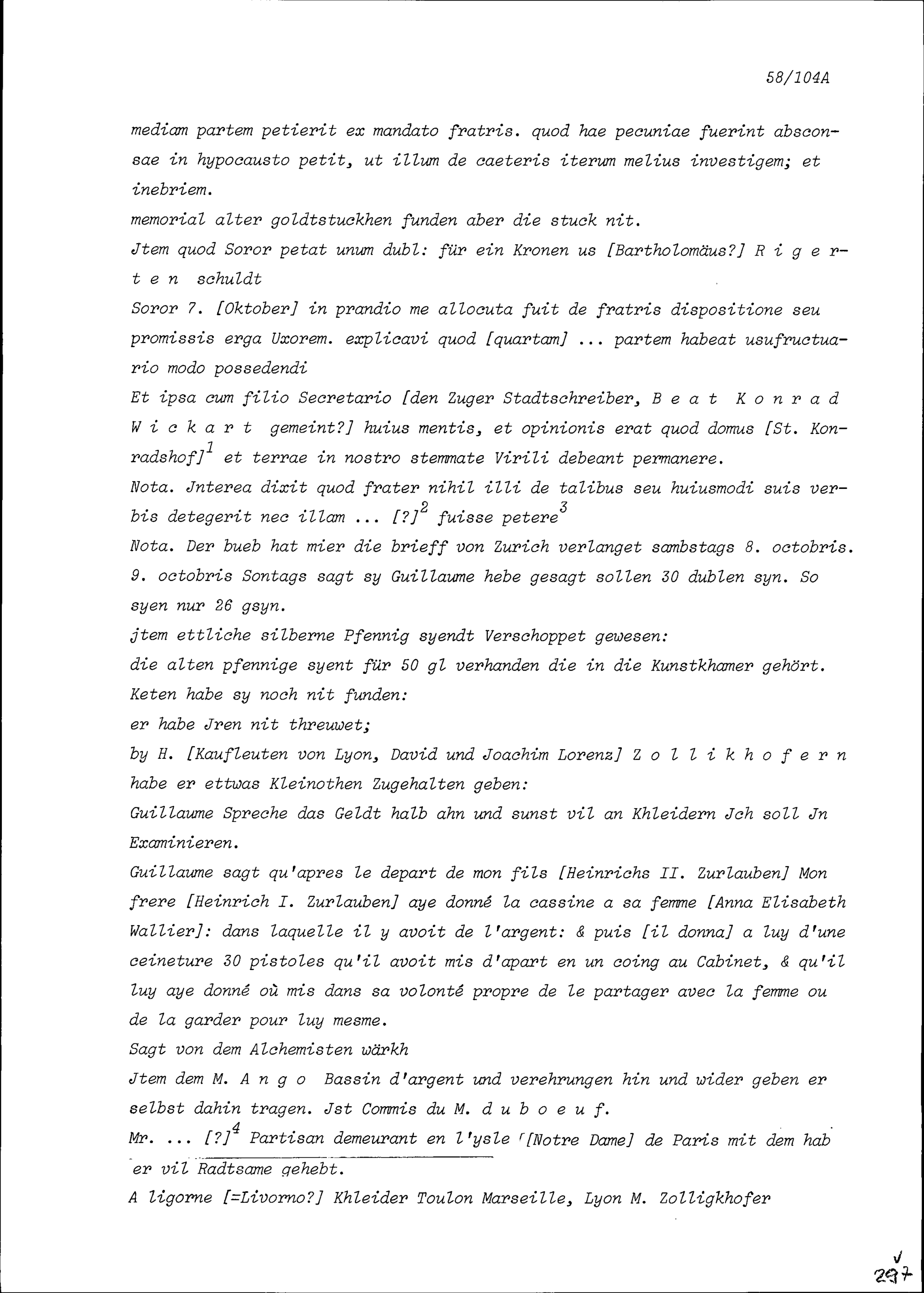 58/104A

mediam partem petierit ex mandato fratris. quod hae pecuniae fuerint absconsae in hypocausto petit, ut illum de caeteris iterum melius investigem; et inebriem.
memorial alter goldtstuckhen funden aber die stuck nit.
Jtem quod Soror petat unum dubl: für ein Kronen us [Bartholomäus?] R i g e r t e n schuldt
Soror 7. [Oktober] in prandio me allocuta fuit de fratris dispositione seu promissis erga Uxorem. explicavi quod [quartam] ... partem habeat usufructuario modo possedendi
Et ipsa cum filio Secretario [den Zuger Stadtschreiber, B e a t K o n r a d W i c k a r t gemeint?] huius mentis, et opinionis erat quod domus [St. Konradshof]$^1$ et terrae in nostro stemmate Virili debeant permanere.
Nota. Jnterea dixit quod frater nihil illi de talibus seu huiusmodi suis verbis detegerit nec illam ... [?]$^2$ fuisse petere$^3$
Nota. Der bueb hat mier die brieff von Zurich verlanget sambstags 8. octobris.
9. octobris Sontags sagt sy Guillaume hebe gesagt sollen 30 dublen syn. So syen nur 26 gsyn.
jtem ettliche silberne Pfennig syendt Verschoppet gewesen:
die alten pfennige syent für 50 gl verhanden die in die Kunstkhamer gehört.
Keten habe sy noch nit funden:
er habe Jren nit threuwet;
by H. [Kaufleuten von Lyon, David und Joachim Lorenz] Z o l l i k h o f e r n habe er ettwas Kleinothen Zugehalten geben:
Guillaume Spreche das Geldt halb ahn und sunst vil an Khleidern Jch soll Jn Examinieren.
Guillaume sagt qu'apres le depart de mon fils [Heinrichs II. Zurlauben] Mon frere [Heinrich I. Zurlauben] aye donné la cassine a sa femme [Anna Elisabeth Wallier]: dans laquelle il y avoit de l'argent: & puis [il donna] a luy d'une ceineture 30 pistoles qu'il avoit mis d'apart en un coing au Cabinet, & qu'il luy aye donné où mis dans sa volonté propre de le partager avec la femme ou de la garder pour luy mesme.
Sagt von dem Alchemisten wärkh
Jtem dem M. A n g o Bassin d'argent und verehrungen hin und wider geben er selbst dahin tragen. Jst Commis du M. d u b o e u f.
Mr. ... [?]$^4$ Partisan demeurant en l'ysle [Notre Dame] de Paris mit dem hab er vil Radtsame gehebt.
A ligorne [=Livorno?] Khleider Toulon Marseille, Lyon M. Zolligkhofer

297